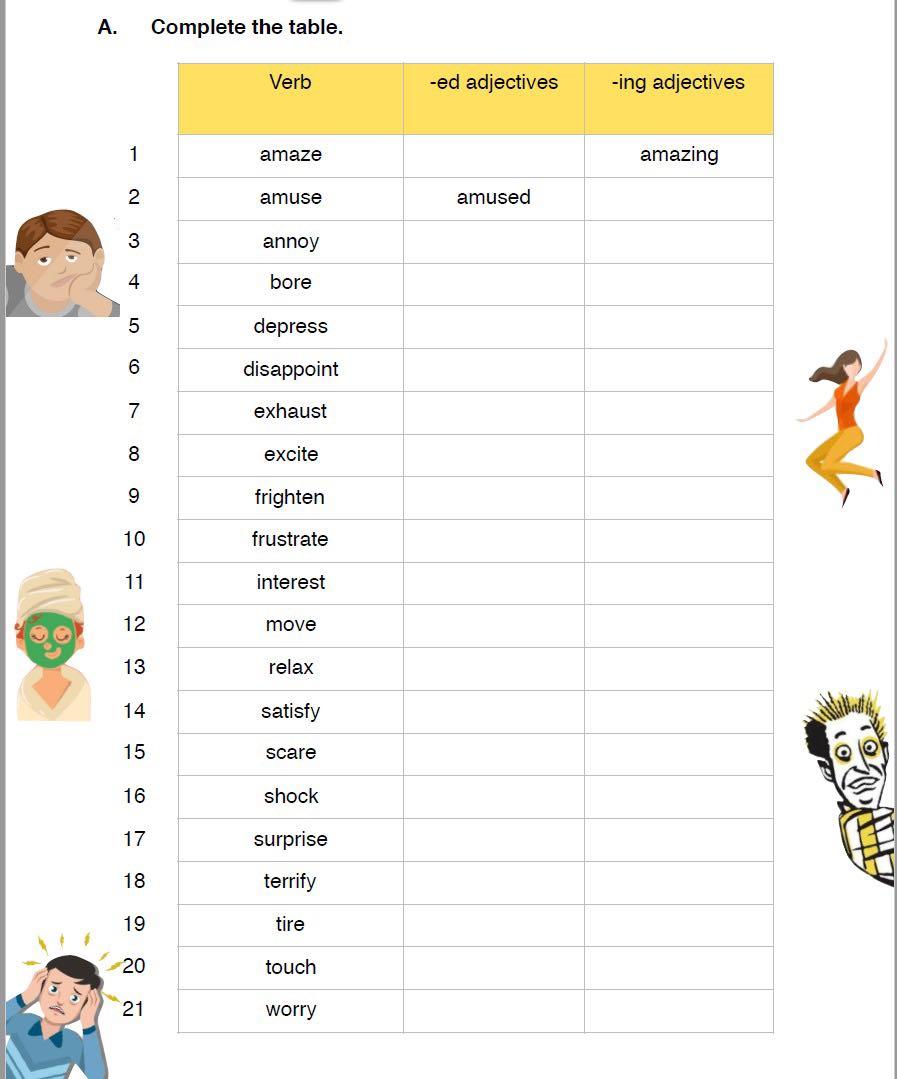 A. Complete the table.

| | Verb | -ed adjectives | -ing adjectives |
|---|---|---|---|
| 1 | amaze | | amazing |
| 2 | amuse | amused | |
| 3 | annoy | | |
| 4 | bore | | |
| 5 | depress | | |
| 6 | disappoint | | |
| 7 | exhaust | | |
| 8 | excite | | |
| 9 | frighten | | |
| 10 | frustrate | | |
| 11 | interest | | |
| 12 | move | | |
| 13 | relax | | |
| 14 | satisfy | | |
| 15 | scare | | |
| 16 | shock | | |
| 17 | surprise | | |
| 18 | terrify | | |
| 19 | tire | | |
| 20 | touch | | |
| 21 | worry | | |